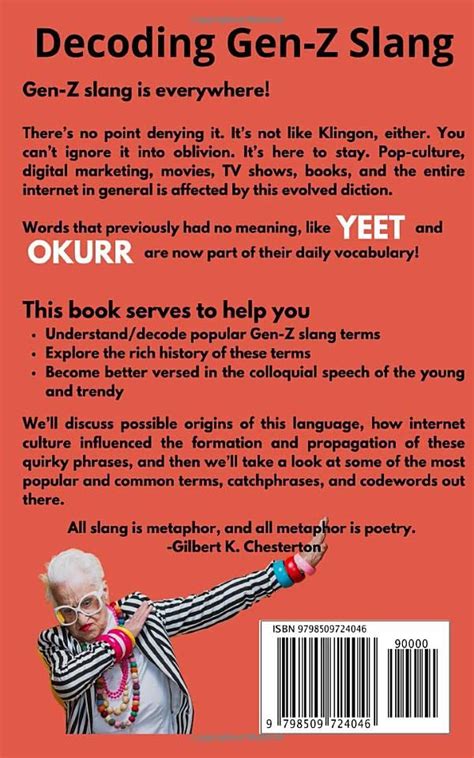 Decoding Gen-Z Slang

Gen-Z slang is everywhere!

There's no point denying it. It's not like Klingon, either. You can't ignore it into oblivion. It's here to stay. Pop-culture, digital marketing, movies, TV shows, books, and the entire internet in general is affected by this evolved diction.

Words that previously had no meaning, like YEET and OKURR are now part of their daily vocabulary!

This book serves to help you
• Understand/decode popular Gen-Z slang terms
• Explore the rich history of these terms
• Become better versed in the colloquial speech of the young and trendy

We'll discuss possible origins of this language, how internet culture influenced the formation and propagation of these quirky phrases, and then we'll take a look at some of the most popular and common terms, catchphrases, and codewords out there.

All slang is metaphor, and all metaphor is poetry.
-Gilbert K. Chesterton

ISBN 9798509724046
90000
9 798509 724046